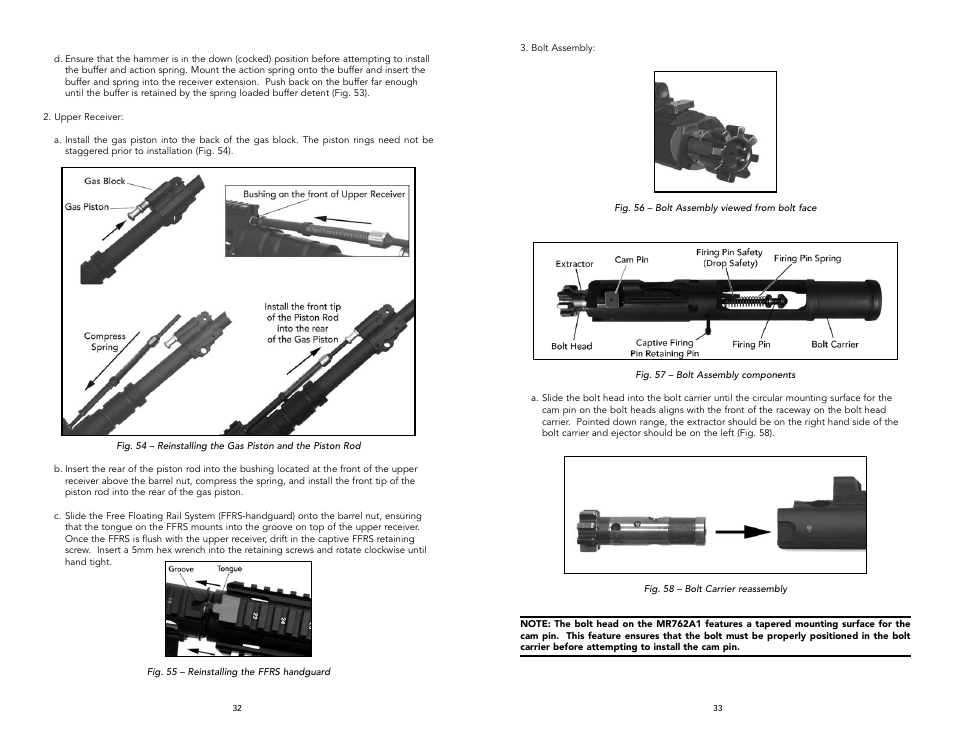 d. Ensure that the hammer is in the down (cocked) position before attempting to install the buffer and action spring. Mount the action spring onto the buffer and insert the buffer and spring into the receiver extension. Push back on the buffer far enough until the buffer is retained by the spring loaded buffer detent (Fig. 53).

2. Upper Receiver:

a. Install the gas piston into the back of the gas block. The piston rings need not be staggered prior to installation (Fig. 54).

Gas Block
Gas Piston
Bushing on the front of Upper Receiver
Compress Spring
Install the front tip of the Piston Rod into the rear of the Gas Piston

Fig. 54 – Reinstalling the Gas Piston and the Piston Rod

b. Insert the rear of the piston rod into the bushing located at the front of the upper receiver above the barrel nut, compress the spring, and install the front tip of the piston rod into the rear of the gas piston.

c. Slide the Free Floating Rail System (FFRS-handguard) onto the barrel nut, ensuring that the tongue on the FFRS mounts into the groove on top of the upper receiver. Once the FFRS is flush with the upper receiver, drift in the captive FFRS retaining screw. Insert a 5mm hex wrench into the retaining screws and rotate clockwise until hand tight.

Groove
Tongue

Fig. 55 – Reinstalling the FFRS handguard

32

3. Bolt Assembly:

Fig. 56 – Bolt Assembly viewed from bolt face

Extractor
Cam Pin
Firing Pin Safety (Drop Safety)
Firing Pin Spring
Bolt Head
Captive Firing Pin Retaining Pin
Firing Pin
Bolt Carrier

Fig. 57 – Bolt Assembly components

a. Slide the bolt head into the bolt carrier until the circular mounting surface for the cam pin on the bolt heads aligns with the front of the raceway on the bolt head carrier. Pointed down range, the extractor should be on the right hand side of the bolt carrier and ejector should be on the left (Fig. 58).

Fig. 58 – Bolt Carrier reassembly

NOTE: The bolt head on the MR762A1 features a tapered mounting surface for the cam pin. This feature ensures that the bolt must be properly positioned in the bolt carrier before attempting to install the cam pin.

33